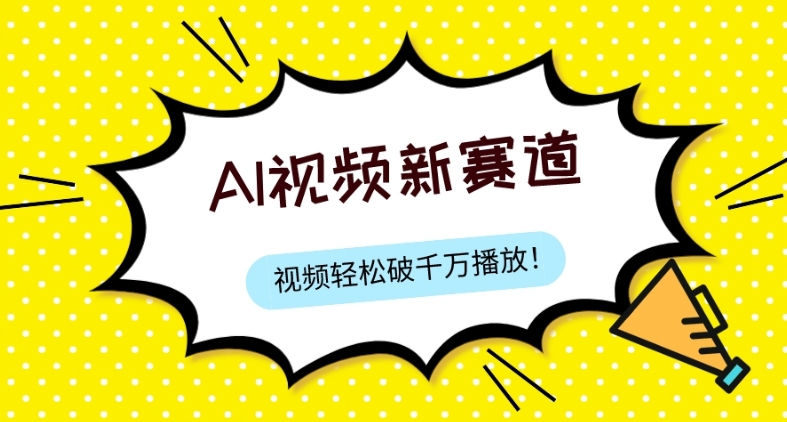 AI视频新赛道

视频轻松破千万播放！